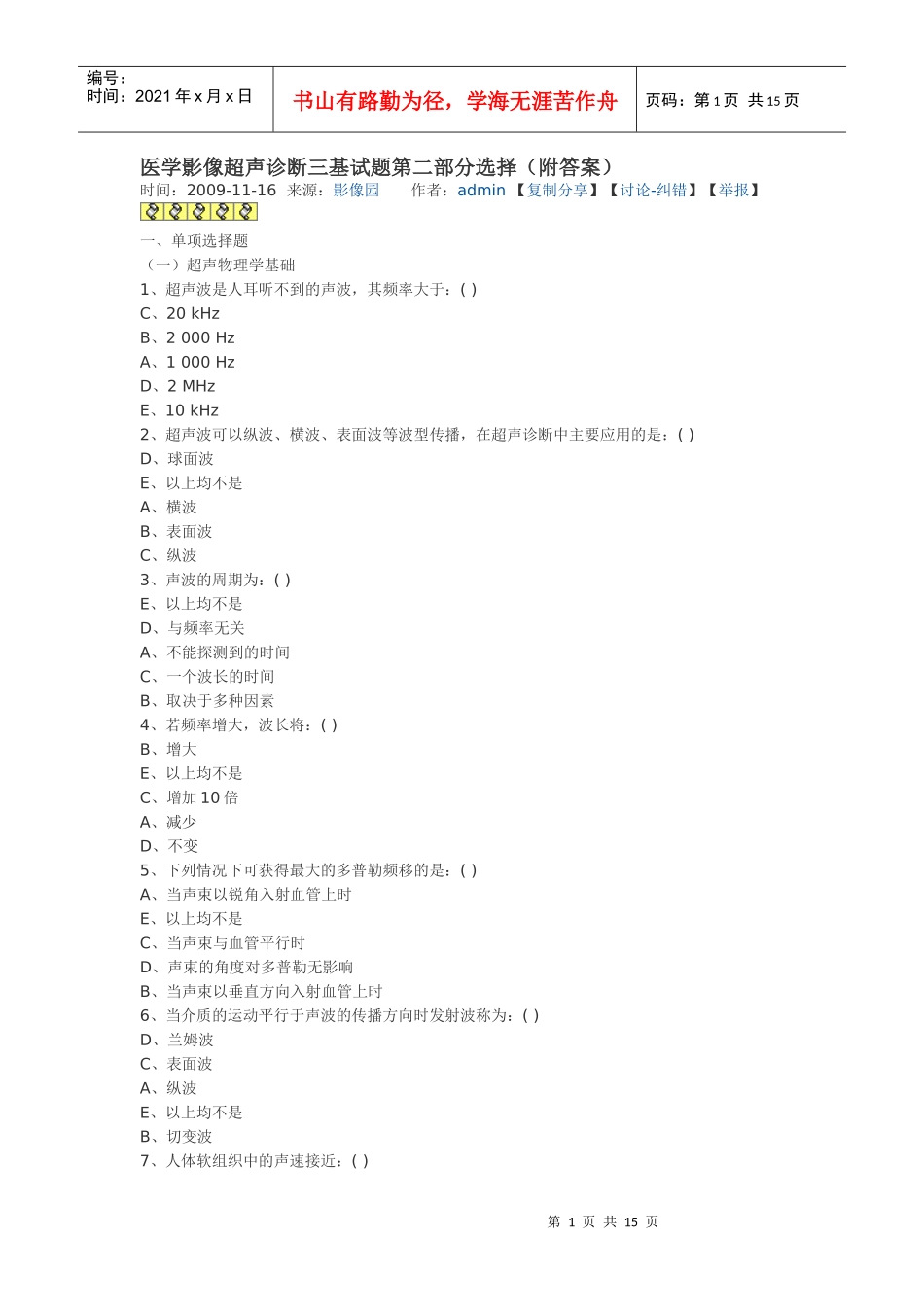 编号：
时间：2021年x月x日

书山有路勤为径，学海无涯苦作舟

页码：第1页 共15页

医学影像超声诊断三基试题第二部分选择（附答案）

时间：2009-11-16 来源：影像园 作者：admin 【复制分享】【讨论-纠错】【举报】

一、单项选择题

（一）超声物理学基础

1、超声波是人耳听不到的声波，其频率大于：( )

C、20 kHz

B、2 000 Hz

A、1 000 Hz

D、2 MHz

E、10 kHz

2、超声波可以纵波、横波、表面波等波型传播，在超声诊断中主要应用的是：( )

D、球面波

E、以上均不是

A、横波

B、表面波

C、纵波

3、声波的周期为：( )

E、以上均不是

D、与频率无关

A、不能探测到的时间

C、一个波长的时间

B、取决于多种因素

4、若频率增大，波长将：( )

B、增大

E、以上均不是

C、增加10倍

A、减少

D、不变

5、下列情况下可获得最大的多普勒频移的是：( )

A、当声束以锐角入射血管上时

E、以上均不是

C、当声束与血管平行时

D、声束的角度对多普勒无影响

B、当声束以垂直方向入射血管上时

6、当介质的运动平行于声波的传播方向时发射波称为：( )

D、兰姆波

C、表面波

A、纵波

E、以上均不是

B、切变波

7、人体软组织中的声速接近：( )

第1页 共15页